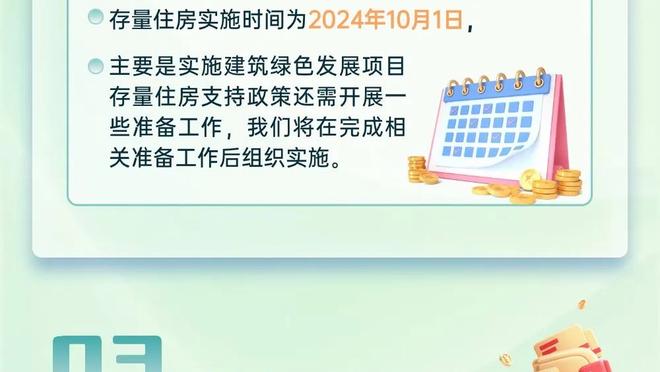 存量住房实施时间为2024年10月1日，

主要是实施建筑绿色发展项目存量住房支持政策还需开展一些准备工作，我们将在完成相关准备工作后组织实施。

03